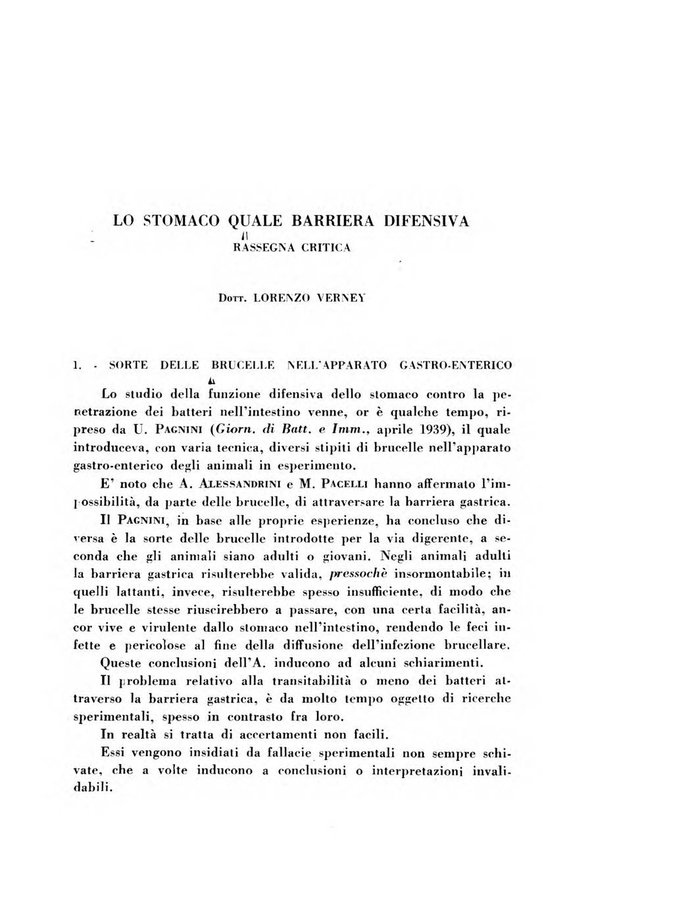 LO STOMACO QUALE BARRIERA DIFENSIVA

RASSEGNA CRITICA

Dott. LORENZO VERNEY

1. - SORTE DELLE BRUCELLE NELL'APPARATO GASTRO-ENTERICO

Lo studio della funzione difensiva dello stomaco contro la penetrazione dei batteri nell'intestino venne, or è qualche tempo, ripreso da U. Pagnini (Giorn. di Batt. e Imm., aprile 1939), il quale introduceva, con varia tecnica, diversi stipiti di brucelle nell'apparato gastro-enterico degli animali in esperimento.

E' noto che A. Alessandrini e M. Pacelli hanno affermato l'impossibilità, da parte delle brucelle, di attraversare la barriera gastrica.

Il Pagnini, in base alle proprie esperienze, ha concluso che diversa è la sorte delle brucelle introdotte per la via digerente, a seconda che gli animali siano adulti o giovani. Negli animali adulti la barriera gastrica risulterebbe valida, pressochè insormontabile; in quelli lattanti, invece, risulterebbe spesso insufficiente, di modo che le brucelle stesse riuscirebbero a passare, con una certa facilità, ancor vive e virulente dallo stomaco nell'intestino, rendendo le feci infette e pericolose al fine della diffusione dell'infezione brucellare.

Queste conclusioni dell'A. inducono ad alcuni schiarimenti.

Il problema relativo alla transitabilità o meno dei batteri attraverso la barriera gastrica, è da molto tempo oggetto di ricerche sperimentali, spesso in contrasto fra loro.

In realtà si tratta di accertamenti non facili.

Essi vengono insidiati da fallacie sperimentali non sempre schivate, che a volte inducono a conclusioni o interpretazioni invalidabili.